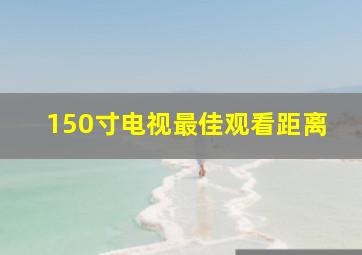 150寸电视最佳观看距离